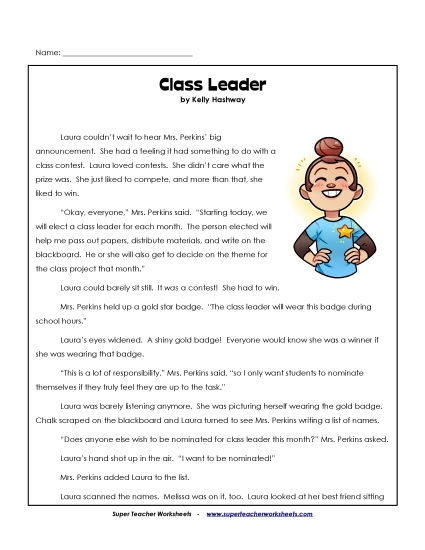 Name: ______________________________

Class Leader
by Kelly Hashway

Laura couldn't wait to hear Mrs. Perkins' big announcement. She had a feeling it had something to do with a class contest. Laura loved contests. She didn't care what the prize was. She just liked to compete, and more than that, she liked to win.

"Okay, everyone," Mrs. Perkins said. "Starting today, we will elect a class leader for each month. The person elected will help me pass out papers, distribute materials, and write on the blackboard. He or she will also get to decide on the theme for the class project that month."

Laura could barely sit still. It was a contest! She had to win.

Mrs. Perkins held up a gold star badge. "The class leader will wear this badge during school hours."

Laura's eyes widened. A shiny gold badge! Everyone would know she was a winner if she was wearing that badge.

"This is a lot of responsibility," Mrs. Perkins said, "so I only want students to nominate themselves if they truly feel they are up to the task."

Laura was barely listening anymore. She was picturing herself wearing the gold badge. Chalk scraped on the blackboard and Laura turned to see Mrs. Perkins writing a list of names.

"Does anyone else wish to be nominated for class leader this month?" Mrs. Perkins asked.

Laura's hand shot up in the air. "I want to be nominated!"

Mrs. Perkins added Laura to the list.

Laura scanned the names. Melissa was on it, too. Laura looked at her best friend sitting

Super Teacher Worksheets - www.superteacherworksheets.com